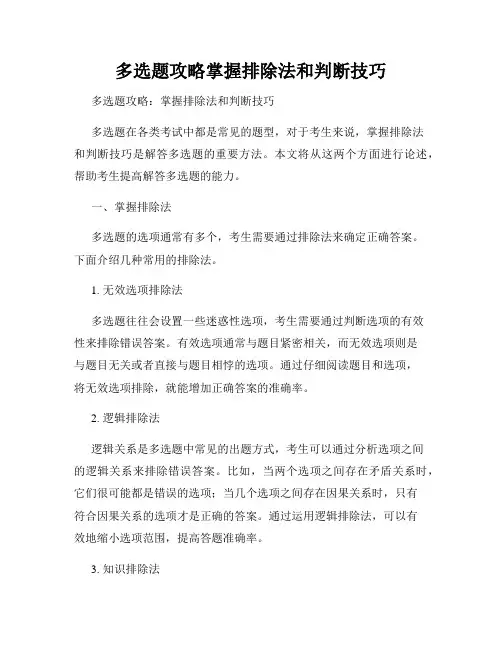 多选题攻略掌握排除法和判断技巧

多选题攻略：掌握排除法和判断技巧

多选题在各类考试中都是常见的题型，对于考生来说，掌握排除法和判断技巧是解答多选题的重要方法。本文将从这两个方面进行论述，帮助考生提高解答多选题的能力。

一、掌握排除法

多选题的选项通常有多个，考生需要通过排除法来确定正确答案。下面介绍几种常用的排除法。

1. 无效选项排除法

多选题往往会设置一些迷惑性选项，考生需要通过判断选项的有效性来排除错误答案。有效选项通常与题目紧密相关，而无效选项则是与题目无关或者直接与题目相悖的选项。通过仔细阅读题目和选项，将无效选项排除，就能增加正确答案的准确率。

2. 逻辑排除法

逻辑关系是多选题中常见的出题方式，考生可以通过分析选项之间的逻辑关系来排除错误答案。比如，当两个选项之间存在矛盾关系时，它们很可能都是错误的选项；当几个选项之间存在因果关系时，只有符合因果关系的选项才是正确的答案。通过运用逻辑排除法，可以有效地缩小选项范围，提高答题准确率。

3. 知识排除法